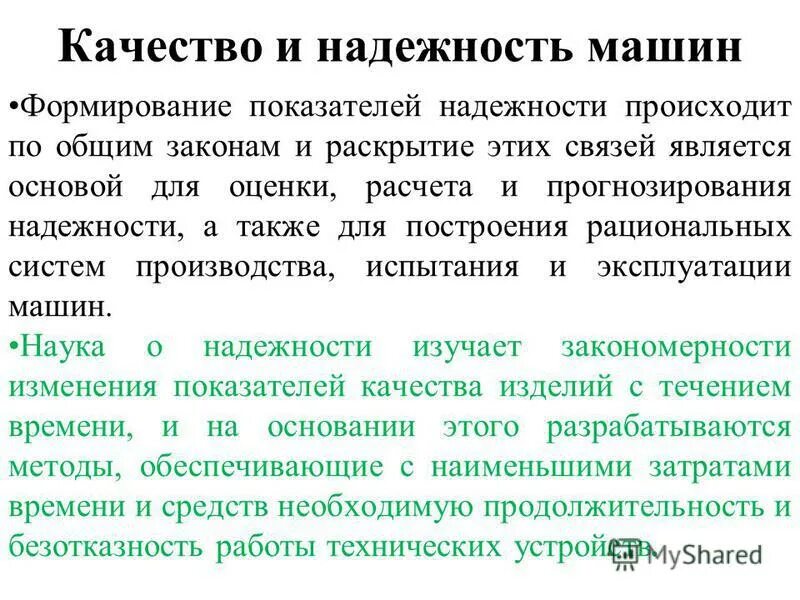 Качество и надежность машин

•Формирование показателей надежности происходит по общим законам и раскрытие этих связей является основой для оценки, расчета и прогнозирования надежности, а также для построения рациональных систем производства, испытания и эксплуатации машин.

•Наука о надежности изучает закономерности изменения показателей качества изделий с течением времени, и на основании этого разрабатываются методы, обеспечивающие с наименьшими затратами времени и средств необходимую продолжительность и безотказность работы технических устройств.

MyShared